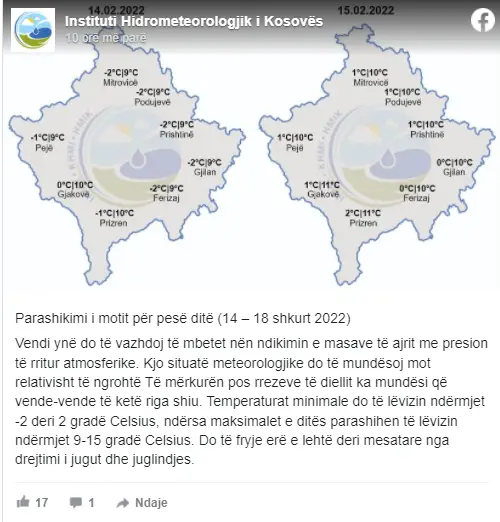 14.02.2022

15.02.2022

Instituti Hidrometeorologjik i Kosovës
10 orë më parë

-2°C|9°C
Mitrovicë
-2°C|9°C
Podujevë
-2°C|9°C
Prishtinë
-1°C|9°C
Pejë
-2°C|9°C
Gjilan
0°C|10°C
Gjakovë
-2°C|9°C
Ferizaj
-1°C|10°C
Prizren

1°C|10°C
Mitrovicë
1°C|10°C
Podujevë
1°C|10°C
Prishtinë
1°C|10°C
Pejë
0°C|10°C
Gjilan
1°C|11°C
Gjakovë
0°C|10°C
Ferizaj
2°C|11°C
Prizren

Parashikimi i motit për pesë ditë (14 – 18 shkurt 2022)

Vendi ynë do të vazhdoj të mbetet nën ndikimin e masave të ajrit me presion të rritur atmosferike. Kjo situatë meteorologjike do të mundësoj mot relativisht të ngrohtë Të mërkurën pos rrezeve të diellit ka mundësi që vende-vende të ketë riga shiu. Temperaturat minimale do të lëvizin ndërmjet -2 deri 2 gradë Celsius, ndërsa maksimalet e ditës parashihen të lëvizin ndërmjet 9-15 gradë Celsius. Do të fryje erë e lehtë deri mesatare nga drejtimi i jugut dhe juglindjes.

17 1 Ndaje